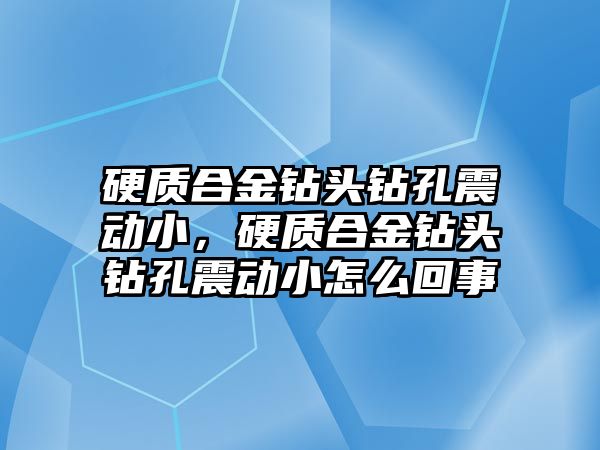 硬质合金钻头钻孔震动小，硬质合金钻头钻孔震动小怎么回事